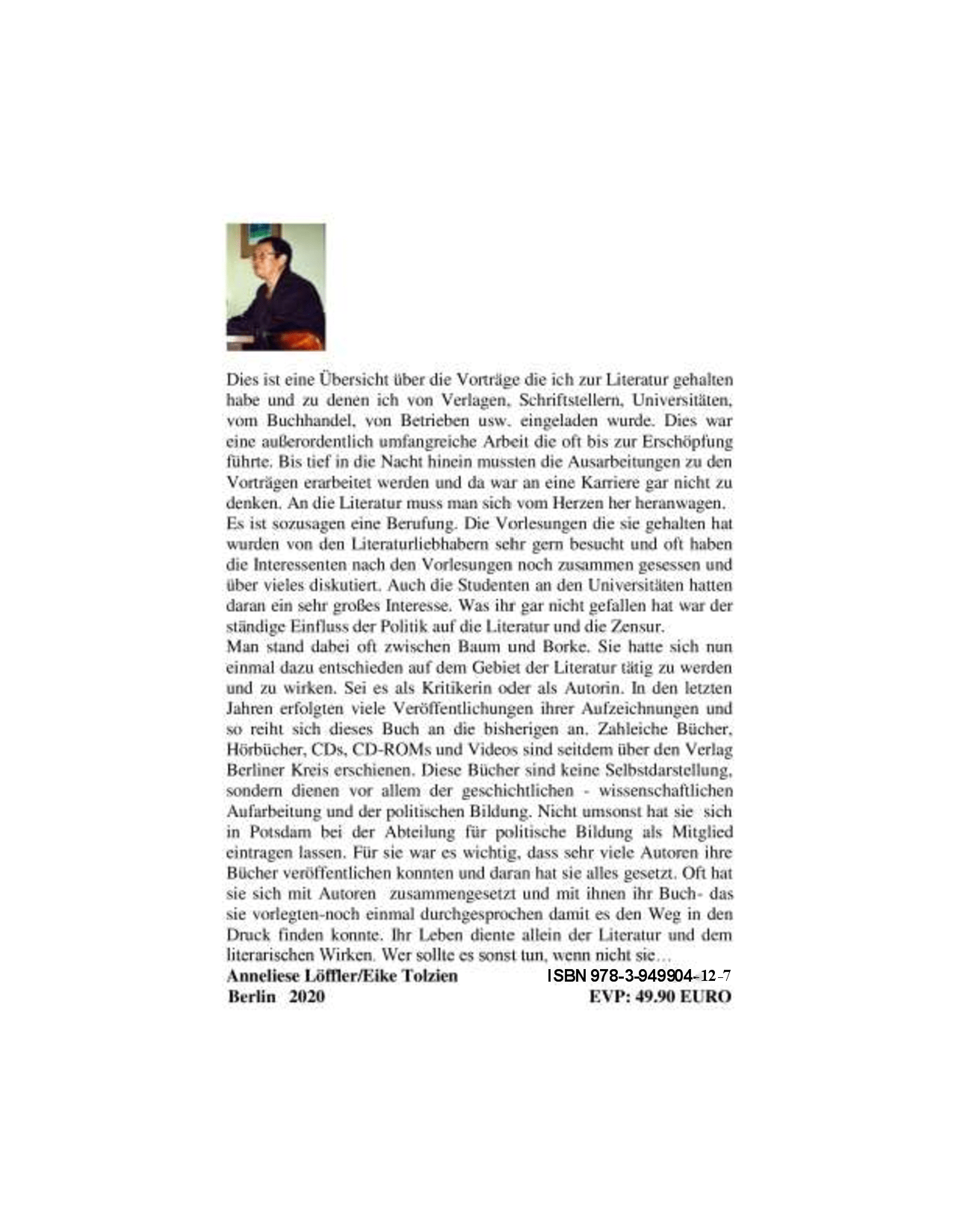 Dies ist eine Übersicht über die Vorträge die ich zur Literatur gehalten habe und zu denen ich von Verlagen, Schriftstellern, Universitäten, vom Buchhandel, von Betrieben usw. eingeladen wurde. Dies war eine außerordentlich umfangreiche Arbeit die oft bis zur Erschöpfung führte. Bis tief in die Nacht hinein mussten die Ausarbeitungen zu den Vorträgen erarbeitet werden und da war an eine Karriere gar nicht zu denken. An die Literatur muss man sich vom Herzen her heranwagen.
Es ist sozusagen eine Berufung. Die Vorlesungen die sie gehalten hat wurden von den Literaturliebhabern sehr gern besucht und oft haben die Interessenten nach den Vorlesungen noch zusammen gesessen und über vieles diskutiert. Auch die Studenten an den Universitäten hatten daran ein sehr großes Interesse. Was ihr gar nicht gefallen hat war der ständige Einfluss der Politik auf die Literatur und die Zensur.
Man stand dabei oft zwischen Baum und Borke. Sie hatte sich nun einmal dazu entschieden auf dem Gebiet der Literatur tätig zu werden und zu wirken. Sei es als Kritikerin oder als Autorin. In den letzten Jahren erfolgten viele Veröffentlichungen ihrer Aufzeichnungen und so reiht sich dieses Buch an die bisherigen an. Zahleiche Bücher, Hörbücher, CDs, CD-ROMs und Videos sind seitdem über den Verlag Berliner Kreis erschienen. Diese Bücher sind keine Selbstdarstellung, sondern dienen vor allem der geschichtlichen - wissenschaftlichen Aufarbeitung und der politischen Bildung. Nicht umsonst hat sie sich in Potsdam bei der Abteilung für politische Bildung als Mitglied eintragen lassen. Für sie war es wichtig, dass sehr viele Autoren ihre Bücher veröffentlichen konnten und daran hat sie alles gesetzt. Oft hat sie sich mit Autoren zusammengesetzt und mit ihnen ihr Buch- das sie vorlegten-noch einmal durchgesprochen damit es den Weg in den Druck finden konnte. Ihr Leben diente allein der Literatur und dem literarischen Wirken. Wer sollte es sonst tun, wenn nicht sie…
Anneliese Löffler/Eike Tolzien ISBN 978-3-949904-12-7
Berlin 2020 EVP: 49.90 EURO